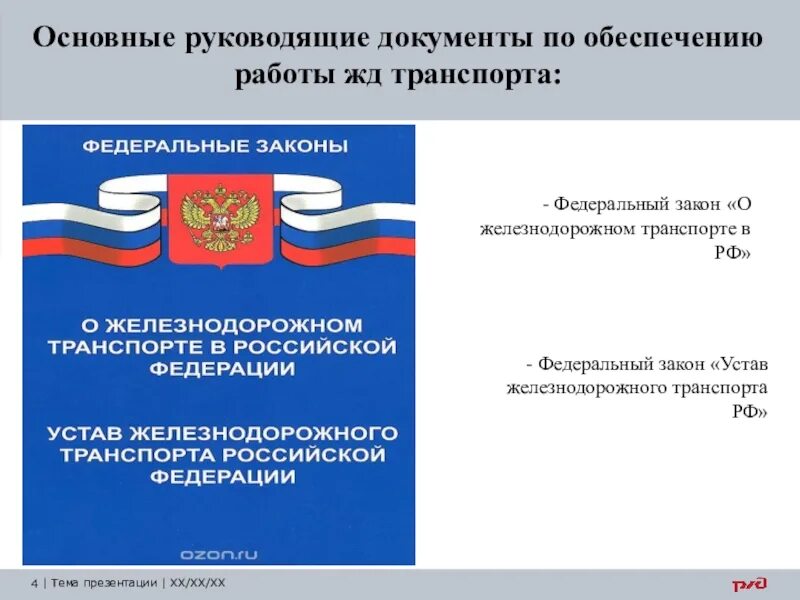 Основные руководящие документы по обеспечению работы жд транспорта:

ФЕДЕРАЛЬНЫЕ ЗАКОНЫ

О ЖЕЛЕЗНОДОРОЖНОМ ТРАНСПОРТЕ В РОССИЙСКОЙ ФЕДЕРАЦИИ

УСТАВ ЖЕЛЕЗНОДОРОЖНОГО ТРАНСПОРТА РОССИЙСКОЙ ФЕДЕРАЦИИ

ozon.ru

- Федеральный закон «О железнодорожном транспорте в РФ»

- Федеральный закон «Устав железнодорожного транспорта РФ»

4 | Тема презентации | XX/XX/XX

РЖД